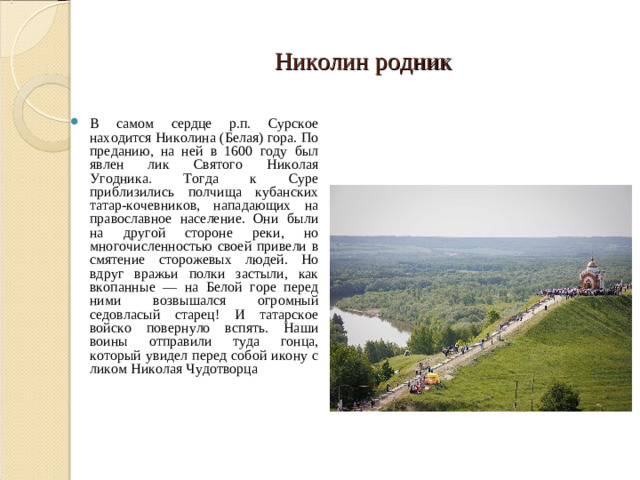 Николин родник

В самом сердце р.п. Сурское находится Николина (Белая) гора. По преданию, на ней в 1600 году был явлен лик Святого Николая Угодника. Тогда к Суре приблизились полчища кубанских татар-кочевников, нападающих на православное население. Они были на другой стороне реки, но многочисленностью своей привели в смятение сторожевых людей. Но вдруг вражьи полки застыли, как вкопанные — на Белой горе перед ними возвышался огромный седовласый старец! И татарское войско повернуло вспять. Наши воины отправили туда гонца, который увидел перед собой икону с ликом Николая Чудотворца